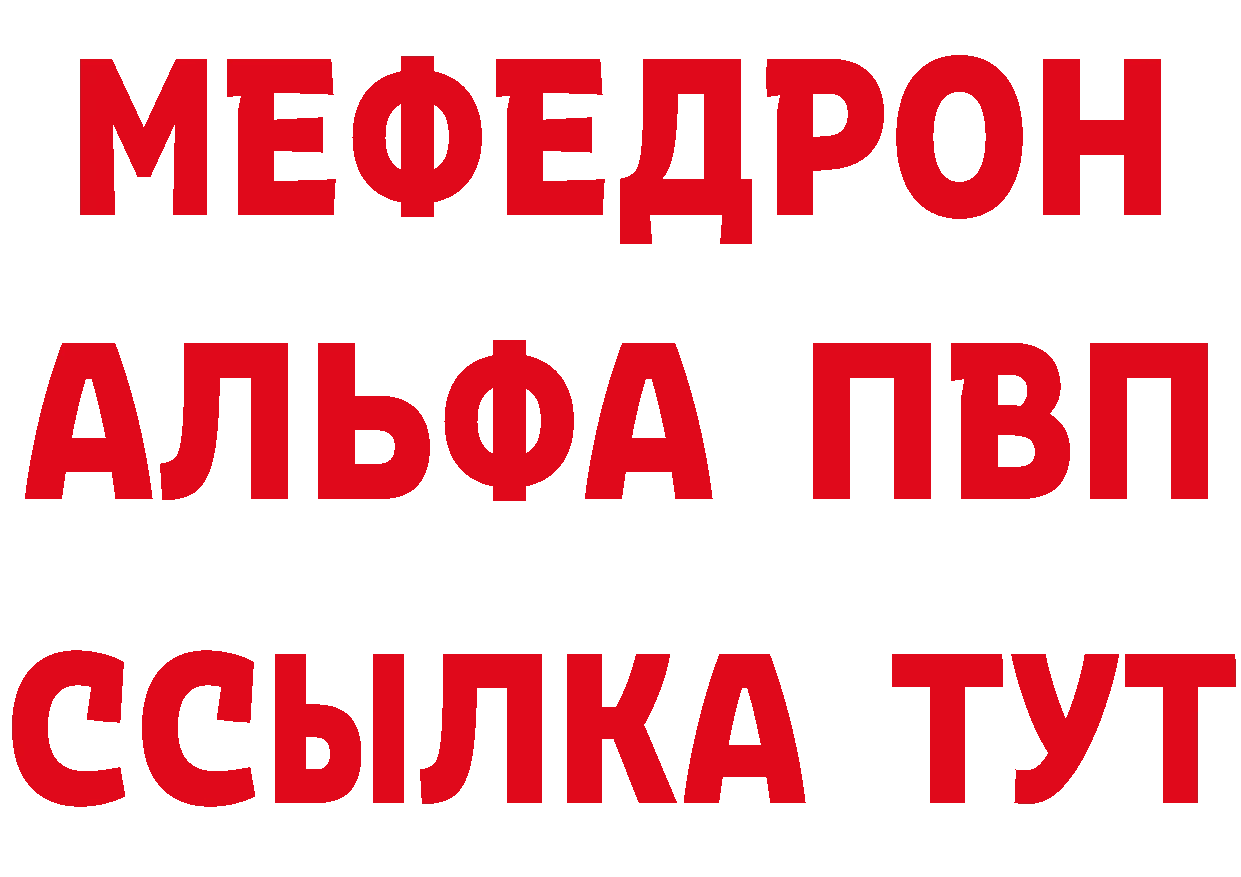 МЕФЕДРОН
АЛЬФА ПВП
ССЫЛКА ТУТ